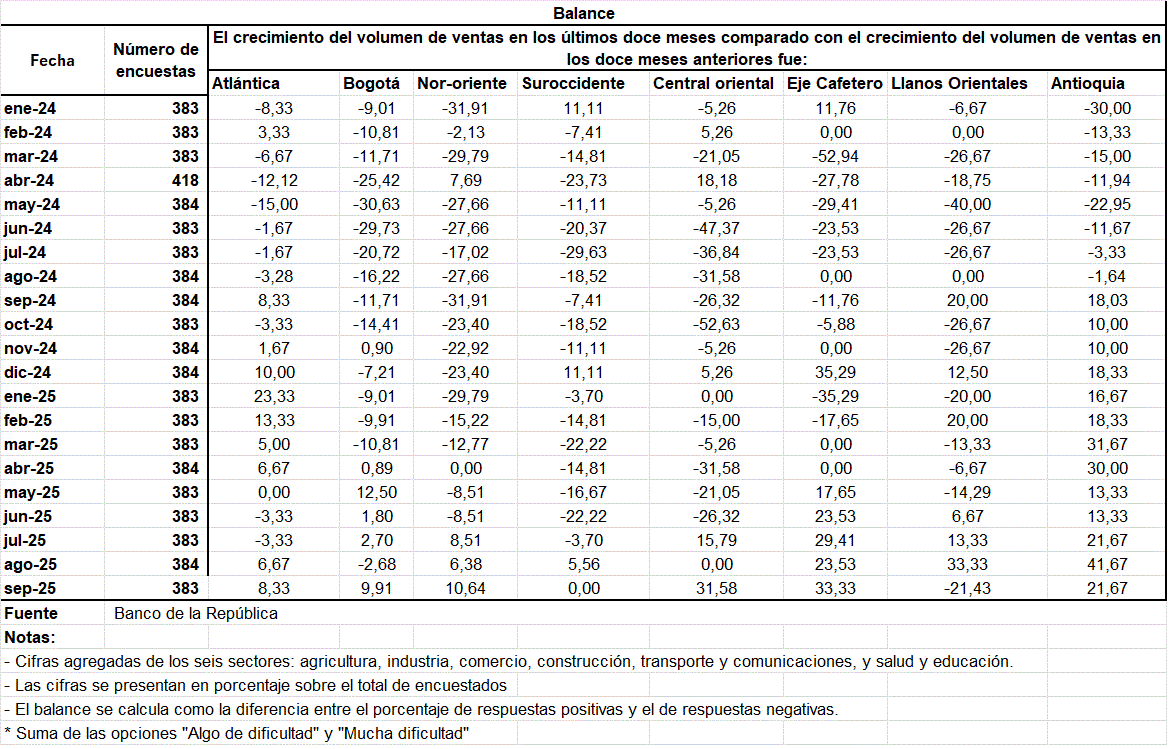 Balance

| Fecha | Número de encuestas | El crecimiento del volumen de ventas en los últimos doce meses comparado con el crecimiento del volumen de ventas en los doce meses anteriores fue: | | | | | | | |
|---|---|---|---|---|---|---|---|---|---|
| | | Atlántica | Bogotá | Nor-oriente | Suroccidente | Central oriental | Eje Cafetero | Llanos Orientales | Antioquia |
| ene-24 | 383 | -8,33 | -9,01 | -31,91 | 11,11 | -5,26 | 11,76 | -6,67 | -30,00 |
| feb-24 | 383 | 3,33 | -10,81 | -2,13 | -7,41 | 5,26 | 0,00 | 0,00 | -13,33 |
| mar-24 | 383 | -6,67 | -11,71 | -29,79 | -14,81 | -21,05 | -52,94 | -26,67 | -15,00 |
| abr-24 | 418 | -12,12 | -25,42 | 7,69 | -23,73 | 18,18 | -27,78 | -18,75 | -11,94 |
| may-24 | 384 | -15,00 | -30,63 | -27,66 | -11,11 | -5,26 | -29,41 | -40,00 | -22,95 |
| jun-24 | 383 | -1,67 | -29,73 | -27,66 | -20,37 | -47,37 | -23,53 | -26,67 | -11,67 |
| jul-24 | 383 | -1,67 | -20,72 | -17,02 | -29,63 | -36,84 | -23,53 | -26,67 | -3,33 |
| ago-24 | 384 | -3,28 | -16,22 | -27,66 | -18,52 | -31,58 | 0,00 | 0,00 | -1,64 |
| sep-24 | 384 | 8,33 | -11,71 | -31,91 | -7,41 | -26,32 | -11,76 | 20,00 | 18,03 |
| oct-24 | 383 | -3,33 | -14,41 | -23,40 | -18,52 | -52,63 | -5,88 | -26,67 | 10,00 |
| nov-24 | 384 | 1,67 | 0,90 | -22,92 | -11,11 | -5,26 | 0,00 | -26,67 | 10,00 |
| dic-24 | 384 | 10,00 | -7,21 | -23,40 | 11,11 | 5,26 | 35,29 | 12,50 | 18,33 |
| ene-25 | 383 | 23,33 | -9,01 | -29,79 | -3,70 | 0,00 | -35,29 | -20,00 | 16,67 |
| feb-25 | 383 | 13,33 | -9,91 | -15,22 | -14,81 | -15,00 | -17,65 | 20,00 | 18,33 |
| mar-25 | 383 | 5,00 | -10,81 | -12,77 | -22,22 | -5,26 | 0,00 | -13,33 | 31,67 |
| abr-25 | 384 | 6,67 | 0,89 | 0,00 | -14,81 | -31,58 | 0,00 | -6,67 | 30,00 |
| may-25 | 383 | 0,00 | 12,50 | -8,51 | -16,67 | -21,05 | 17,65 | -14,29 | 13,33 |
| jun-25 | 383 | -3,33 | 1,80 | -8,51 | -22,22 | -26,32 | 23,53 | 6,67 | 13,33 |
| jul-25 | 383 | -3,33 | 2,70 | 8,51 | -3,70 | 15,79 | 29,41 | 13,33 | 21,67 |
| ago-25 | 384 | 6,67 | -2,68 | 6,38 | 5,56 | 0,00 | 23,53 | 33,33 | 41,67 |
| sep-25 | 383 | 8,33 | 9,91 | 10,64 | 0,00 | 31,58 | 33,33 | -21,43 | 21,67 |

Fuente Banco de la República
Notas:
- Cifras agregadas de los seis sectores: agricultura, industria, comercio, construcción, transporte y comunicaciones, y salud y educación.
- Las cifras se presentan en porcentaje sobre el total de encuestados
- El balance se calcula como la diferencia entre el porcentaje de respuestas positivas y el de respuestas negativas.
* Suma de las opciones "Algo de dificultad" y "Mucha dificultad"